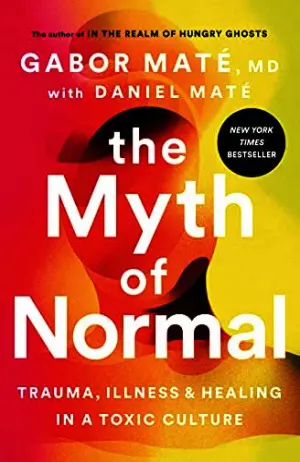 The author of IN THE REALM OF HUNGRY GHOSTS

GABOR MATÉ, MD
with DANIEL MATÉ

NEW YORK TIMES BESTSELLER

the Myth of Normal

TRAUMA, ILLNESS & HEALING IN A TOXIC CULTURE